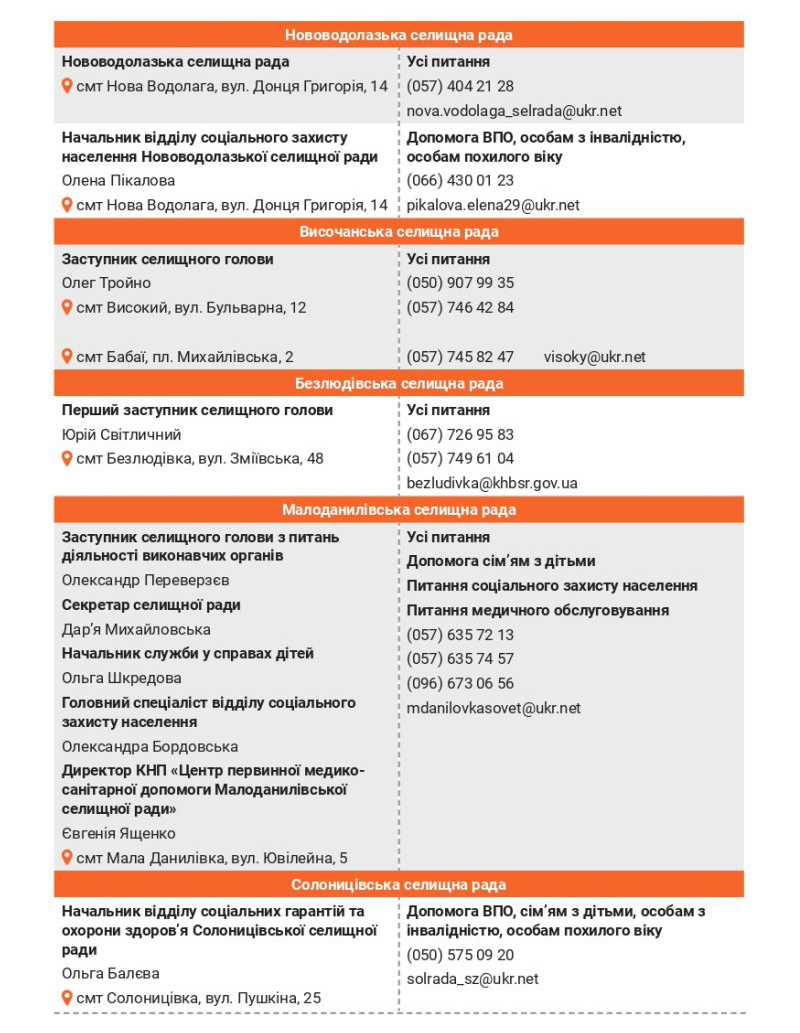 Нововодолазька селищна рада

Нововодолазька селищна рада
смт Нова Водолага, вул. Донця Григорія, 14

Усі питання
(057) 404 21 28
nova.vodolaga_selrada@ukr.net

Начальник відділу соціального захисту населення Нововодолазької селищної ради
Олена Пікалова
смт Нова Водолага, вул. Донця Григорія, 14

Допомога ВПО, особам з інвалідністю, особам похилого віку
(066) 430 01 23
pikalova.elena29@ukr.net

Височанська селищна рада

Заступник селищного голови
Олег Тройно
смт Високий, вул. Бульварна, 12

смт Бабаї, пл. Михайлівська, 2

Усі питання
(050) 907 99 35
(057) 746 42 84

(057) 745 82 47 visoky@ukr.net

Безлюдівська селищна рада

Перший заступник селищного голови
Юрій Світличний
смт Безлюдівка, вул. Зміївська, 48

Усі питання
(067) 726 95 83
(057) 749 61 04
bezludivka@khbsr.gov.ua

Малоданилівська селищна рада

Заступник селищного голови з питань діяльності виконавчих органів
Олександр Переверзєв
Секретар селищної ради
Дар'я Михайловська
Начальник служби у справах дітей
Ольга Шкредова
Головний спеціаліст відділу соціального захисту населення
Олександра Бордовська
Директор КНП «Центр первинної медико-санітарної допомоги Малоданилівської селищної ради»
Євгенія Ященко
смт Мала Данилівка, вул. Ювілейна, 5

Усі питання
Допомога сім'ям з дітьми
Питання соціального захисту населення
Питання медичного обслуговування
(057) 635 72 13
(057) 635 74 57
(096) 673 06 56
mdanilovkasovet@ukr.net

Солоницівська селищна рада

Начальник відділу соціальних гарантій та охорони здоров'я Солоницівської селищної ради
Ольга Балєва
смт Солоницівка, вул. Пушкіна, 25

Допомога ВПО, сім'ям з дітьми, особам з інвалідністю, особам похилого віку
(050) 575 09 20
solrada_sz@ukr.net